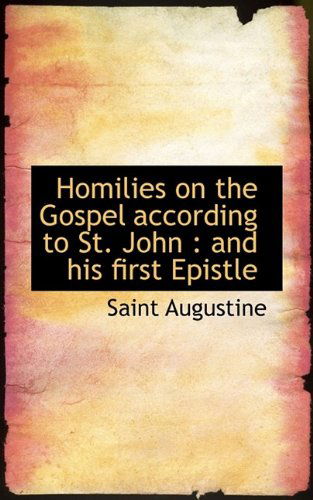 Homilies on the Gospel according to St. John : and his first Epistle

Saint Augustine